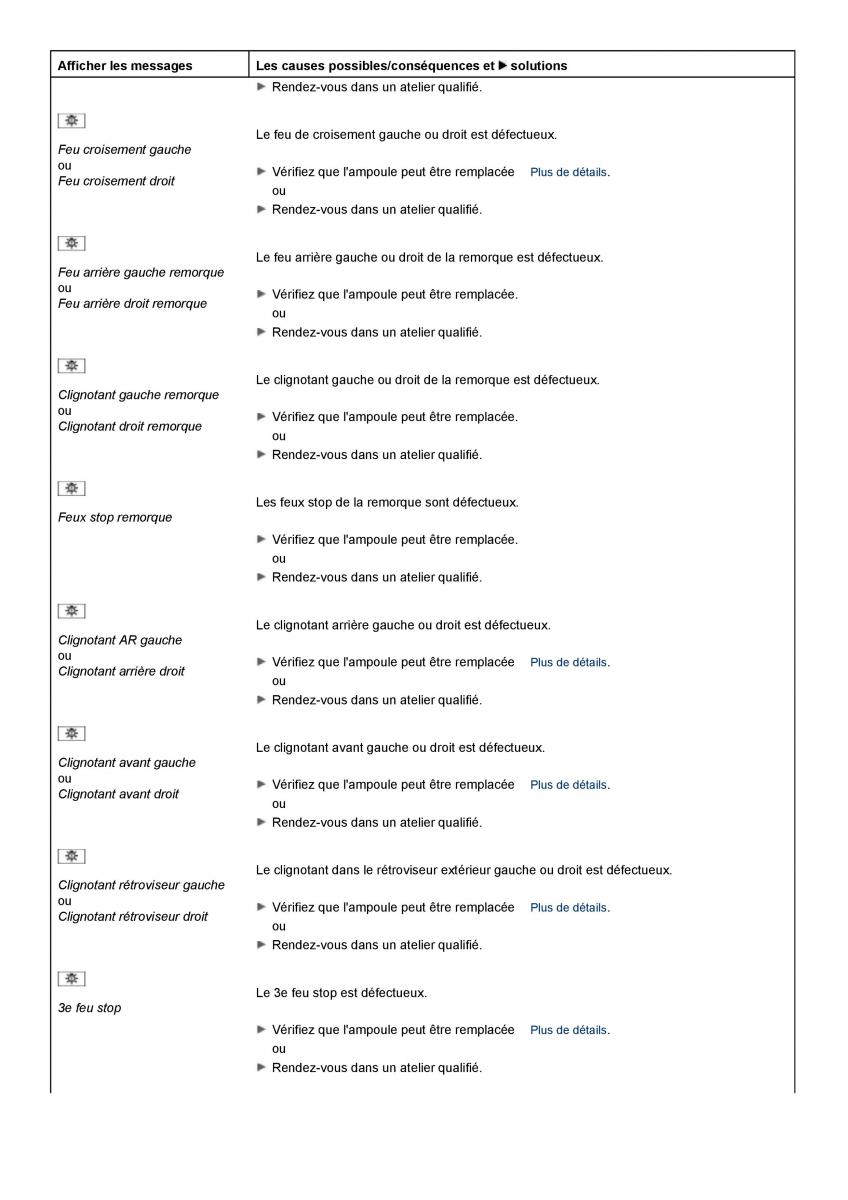 | Afficher les messages | Les causes possibles/conséquences et ▶ solutions |
|---|---|
| | ▶ Rendez-vous dans un atelier qualifié. |
| Feu croisement gauche ou Feu croisement droit | Le feu de croisement gauche ou droit est défectueux. ▶ Vérifiez que l'ampoule peut être remplacée Plus de détails. ou ▶ Rendez-vous dans un atelier qualifié. |
| Feu arrière gauche remorque ou Feu arrière droit remorque | Le feu arrière gauche ou droit de la remorque est défectueux. ▶ Vérifiez que l'ampoule peut être remplacée. ou ▶ Rendez-vous dans un atelier qualifié. |
| Clignotant gauche remorque ou Clignotant droit remorque | Le clignotant gauche ou droit de la remorque est défectueux. ▶ Vérifiez que l'ampoule peut être remplacée. ou ▶ Rendez-vous dans un atelier qualifié. |
| Feux stop remorque | Les feux stop de la remorque sont défectueux. ▶ Vérifiez que l'ampoule peut être remplacée. ou ▶ Rendez-vous dans un atelier qualifié. |
| Clignotant AR gauche ou Clignotant arrière droit | Le clignotant arrière gauche ou droit est défectueux. ▶ Vérifiez que l'ampoule peut être remplacée Plus de détails. ou ▶ Rendez-vous dans un atelier qualifié. |
| Clignotant avant gauche ou Clignotant avant droit | Le clignotant avant gauche ou droit est défectueux. ▶ Vérifiez que l'ampoule peut être remplacée Plus de détails. ou ▶ Rendez-vous dans un atelier qualifié. |
| Clignotant rétroviseur gauche ou Clignotant rétroviseur droit | Le clignotant dans le rétroviseur extérieur gauche ou droit est défectueux. ▶ Vérifiez que l'ampoule peut être remplacée Plus de détails. ou ▶ Rendez-vous dans un atelier qualifié. |
| 3e feu stop | Le 3e feu stop est défectueux. ▶ Vérifiez que l'ampoule peut être remplacée Plus de détails. ou ▶ Rendez-vous dans un atelier qualifié. |